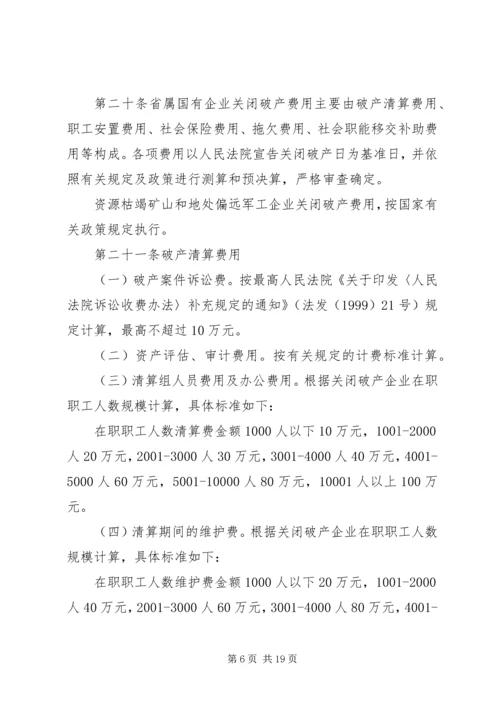 第二十条省属国有企业关闭破产费用主要由破产清算费用、职工安置费用、社会保险费用、拖欠费用、社会职能移交补助费用等构成。各项费用以人民法院宣告关闭破产日为基准日，并依照有关规定及政策进行测算和预决算，严格审查确定。

资源枯竭矿山和地处偏远军工企业关闭破产费用，按国家有关政策规定执行。

第二十一条破产清算费用

（一）破产案件诉讼费。按最高人民法院《关于印发〈人民法院诉讼收费办法〉补充规定的通知》（法发（1999）21号）规定计算，最高不超过10万元。

（二）资产评估、审计费用。按有关规定的计费标准计算。

（三）清算组人员费用及办公费用。根据关闭破产企业在职职工人数规模计算，具体标准如下：

在职职工人数清算费金额1000人以下10万元，1001-2000人20万元，2001-3000人30万元，3001-4000人40万元，4001-5000人60万元，5001-10000人80万元，10001人以上100万元。

（四）清算期间的维护费。根据关闭破产企业在职职工人数规模计算，具体标准如下：

在职职工人数维护费金额1000人以下20万元，1001-2000人40万元，2001-3000人60万元，3001-4000人80万元，4001-

第6页 共19页